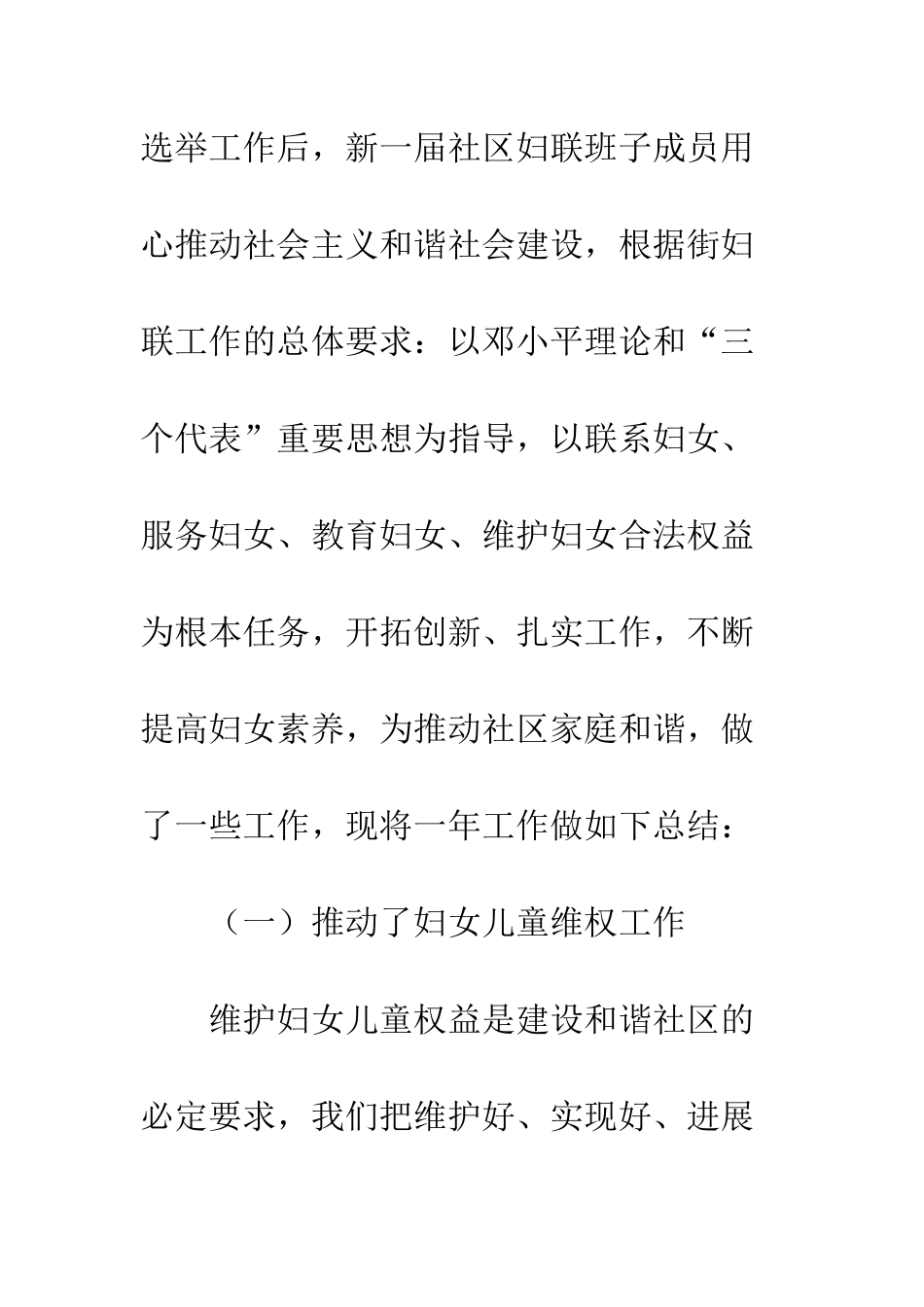 选举工作后，新一届社区妇联班子成员用心推动社会主义和谐社会建设，根据街妇联工作的总体要求：以邓小平理论和“三个代表”重要思想为指导，以联系妇女、服务妇女、教育妇女、维护妇女合法权益为根本任务，开拓创新、扎实工作，不断提高妇女素养，为推动社区家庭和谐，做了一些工作，现将一年工作做如下总结：

（一）推动了妇女儿童维权工作

维护妇女儿童权益是建设和谐社区的必定要求，我们把维护好、实现好、进展